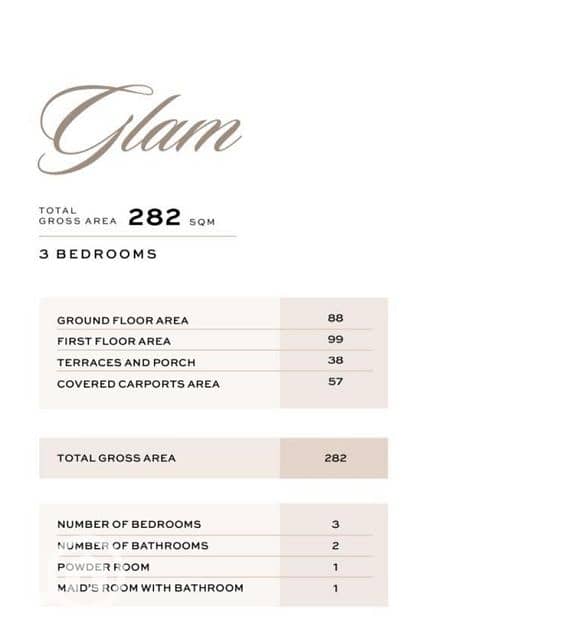 Glam

TOTAL GROSS AREA 282 SQM

3 BEDROOMS

| GROUND FLOOR AREA | 88 |
|---|---|
| FIRST FLOOR AREA | 99 |
| TERRACES AND PORCH | 38 |
| COVERED CARPORTS AREA | 57 |

| TOTAL GROSS AREA | 282 |
|---|---|

| NUMBER OF BEDROOMS | 3 |
|---|---|
| NUMBER OF BATHROOMS | 2 |
| POWDER ROOM | 1 |
| MAID'S ROOM WITH BATHROOM | 1 |